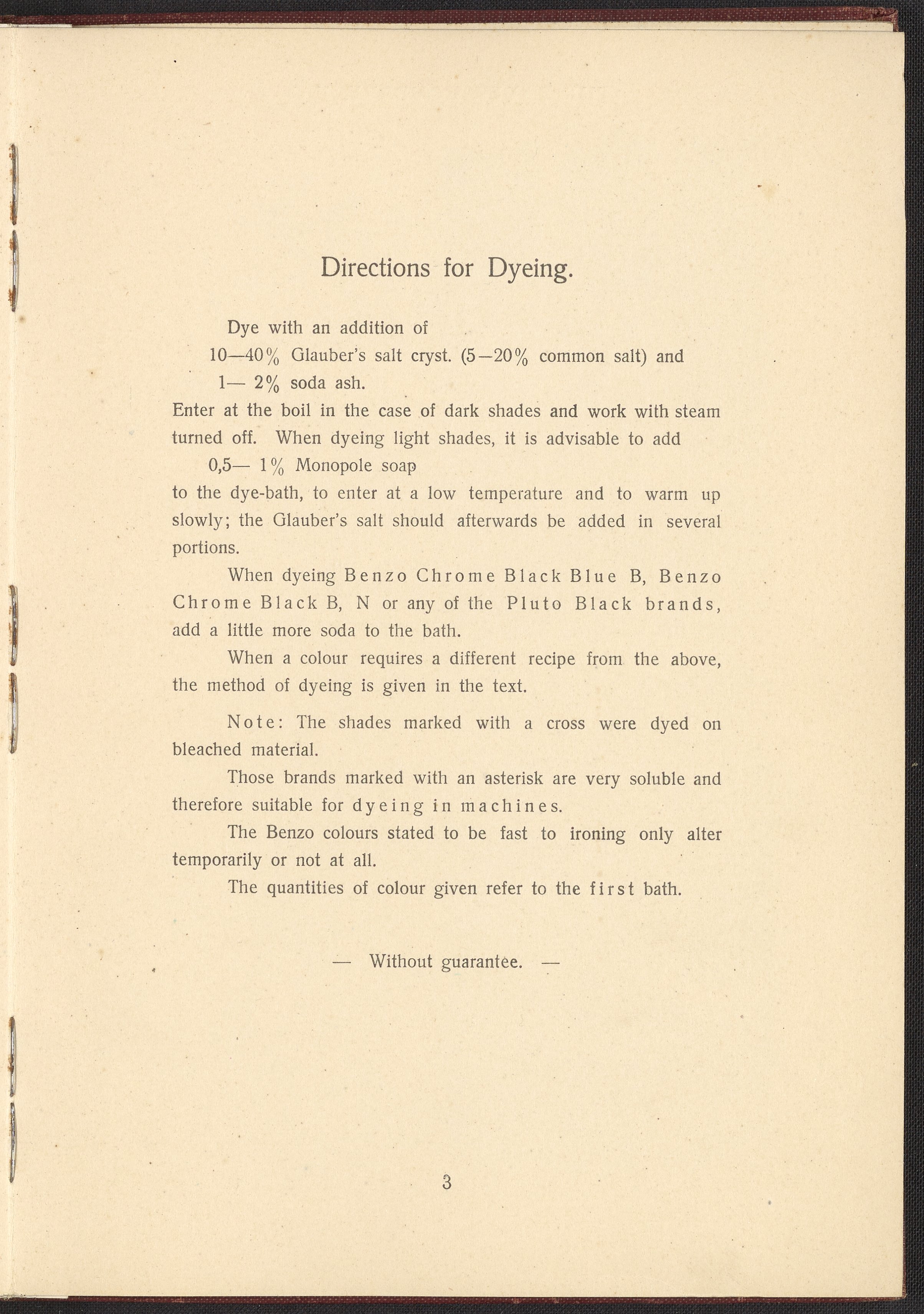 Directions for Dyeing.

Dye with an addition of
10—40% Glauber's salt cryst. (5—20% common salt) and
1— 2% soda ash.

Enter at the boil in the case of dark shades and work with steam turned off. When dyeing light shades, it is advisable to add
0,5— 1% Monopole soap
to the dye-bath, to enter at a low temperature and to warm up slowly; the Glauber's salt should afterwards be added in several portions.

When dyeing Benzo Chrome Black Blue B, Benzo Chrome Black B, N or any of the Pluto Black brands, add a little more soda to the bath.

When a colour requires a different recipe from the above, the method of dyeing is given in the text.

Note: The shades marked with a cross were dyed on bleached material.

Those brands marked with an asterisk are very soluble and therefore suitable for dyeing in machines.

The Benzo colours stated to be fast to ironing only alter temporarily or not at all.

The quantities of colour given refer to the first bath.

— Without guarantee. —

3